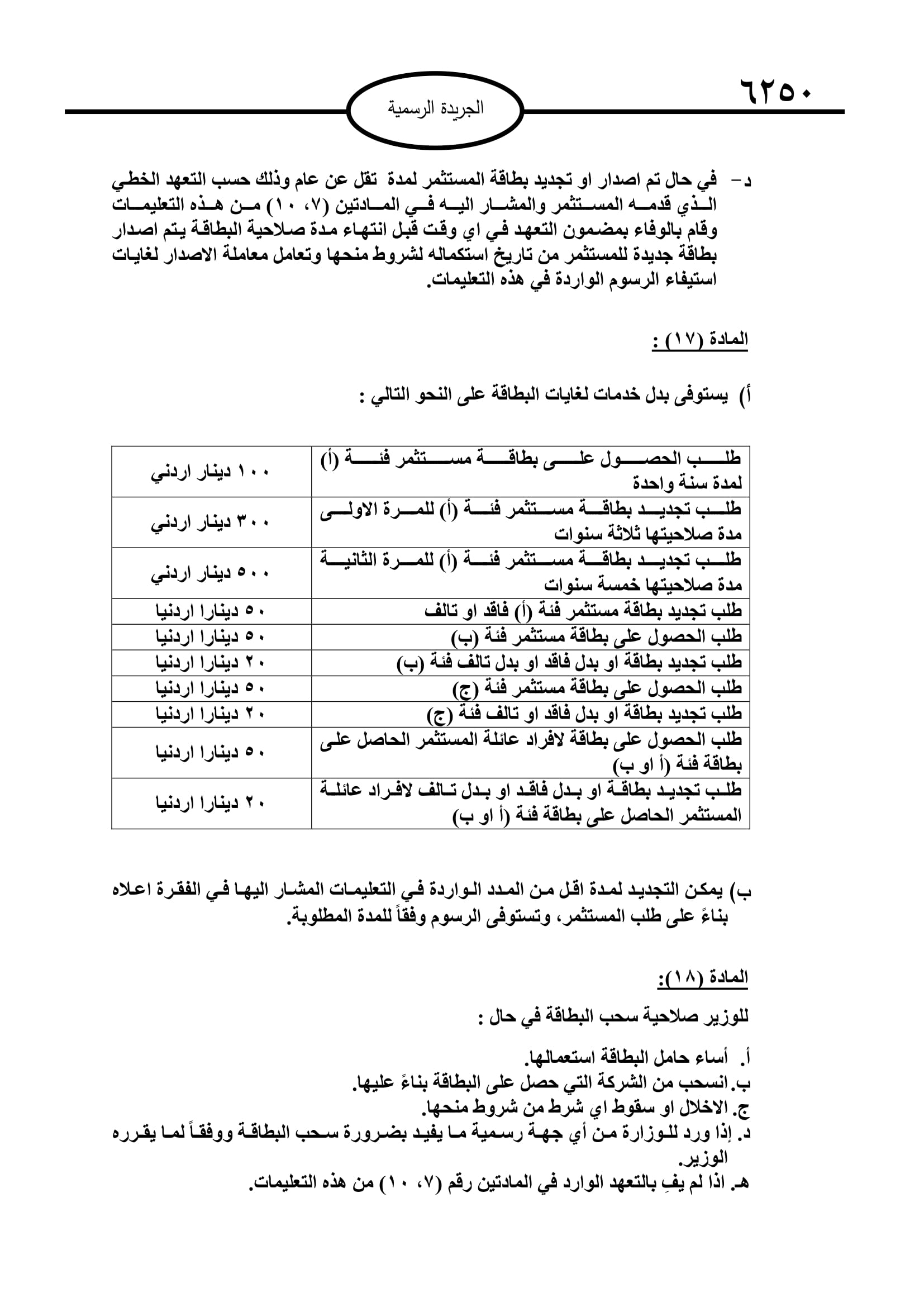 ٦٢٥٠

الجريدة الرسمية

د- في حال تم اصدار او تجديد بطاقة المستثمر لمدة تقل عن عام وذلك حسب التعهد الخطي الذي قدمه المستثمر والمشار اليه في المادتين (٧، ١٠) من هذه التعليمات وقام بالوفاء بمضمون التعهد في اي وقت قبل انتهاء مدة صلاحية البطاقة يتم اصدار بطاقة جديدة للمستثمر من تاريخ استكماله لشروط منحها وتعامل معاملة الاصدار لغايات استيفاء الرسوم الواردة في هذه التعليمات.

المادة (١٧) :

أ) يستوفى بدل خدمات لغايات البطاقة على النحو التالي :

| طلب الحصول على بطاقة مستثمر فئة (أ) لمدة سنة واحدة | ١٠٠ دينار اردني |
|---|---|
| طلب تجديد بطاقة مستثمر فئة (أ) للمرة الاولى مدة صلاحيتها ثلاثة سنوات | ٣٠٠ دينار اردني |
| طلب تجديد بطاقة مستثمر فئة (أ) للمرة الثانية مدة صلاحيتها خمسة سنوات | ٥٠٠ دينار اردني |
| طلب تجديد بطاقة مستثمر فئة (أ) فاقد او تالف | ٥٠ دينارا اردنيا |
| طلب الحصول على بطاقة مستثمر فئة (ب) | ٥٠ دينارا اردنيا |
| طلب تجديد بطاقة او بدل فاقد او بدل تالف فئة (ب) | ٢٠ دينارا اردنيا |
| طلب الحصول على بطاقة مستثمر فئة (ج) | ٥٠ دينارا اردنيا |
| طلب تجديد بطاقة او بدل فاقد او تالف فئة (ج) | ٢٠ دينارا اردنيا |
| طلب الحصول على بطاقة لافراد عائلة المستثمر الحاصل على بطاقة فئة (أ او ب) | ٥٠ دينارا اردنيا |
| طلب تجديد بطاقة او بدل فاقد او بدل تالف لافراد عائلة المستثمر الحاصل على بطاقة فئة (أ او ب) | ٢٠ دينارا اردنيا |

ب) يمكن التجديد لمدة اقل من المدد الواردة في التعليمات المشار اليها في الفقرة اعلاه بناءً على طلب المستثمر، وتستوفى الرسوم وفقاً للمدة المطلوبة.

المادة (١٨):

للوزير صلاحية سحب البطاقة في حال :

أ. أساء حامل البطاقة استعمالها.
ب. انسحب من الشركة التي حصل على البطاقة بناءً عليها.
ج. الاخلال او سقوط اي شرط من شروط منحها.
د. إذا ورد للوزارة من أي جهة رسمية ما يفيد بضرورة سحب البطاقة ووفقاً لما يقرره الوزير.
هـ. اذا لم يفِ بالتعهد الوارد في المادتين رقم (٧، ١٠) من هذه التعليمات.